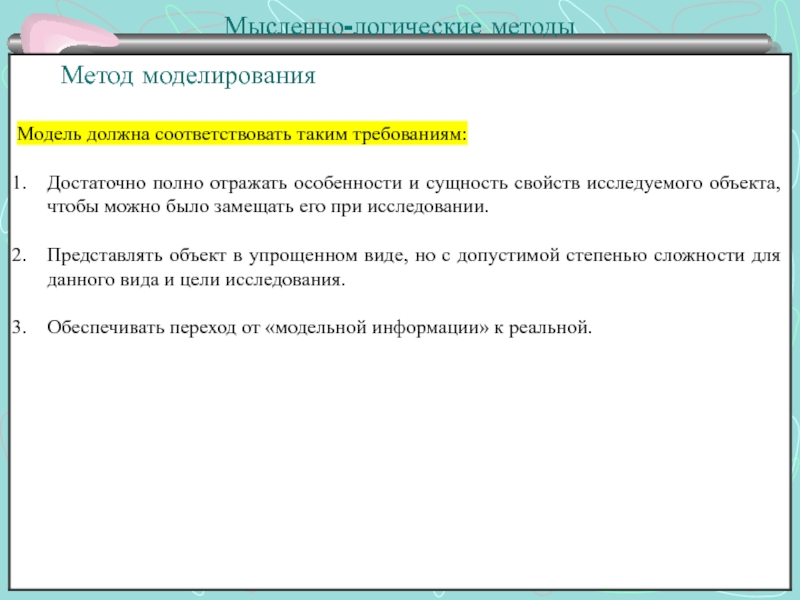 Мысленно-логические методы

Метод моделирования

Модель должна соответствовать таким требованиям:

1. Достаточно полно отражать особенности и сущность свойств исследуемого объекта, чтобы можно было замещать его при исследовании.

2. Представлять объект в упрощенном виде, но с допустимой степенью сложности для данного вида и цели исследования.

3. Обеспечивать переход от «модельной информации» к реальной.